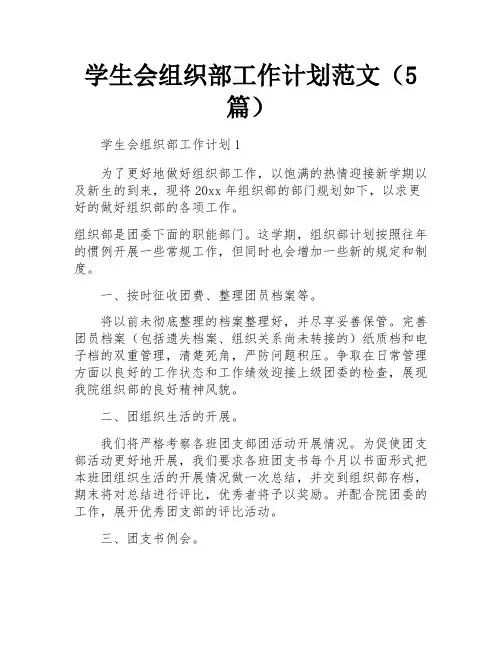 学生会组织部工作计划范文（5篇）

学生会组织部工作计划1

为了更好地做好组织部工作，以饱满的热情迎接新学期以及新生的到来，现将20xx年组织部的部门规划如下，以求更好的做好组织部的各项工作。

组织部是团委下面的职能部门。这学期，组织部计划按照往年的惯例开展一些常规工作，但同时也会增加一些新的规定和制度。

一、按时征收团费、整理团员档案等。

将以前未彻底整理的档案整理好，并尽享妥善保管。完善团员档案（包括遗失档案、组织关系尚未转接的）纸质档和电子档的双重管理，清楚死角，严防问题积压。争取在日常管理方面以良好的工作状态和工作绩效迎接上级团委的检查，展现我院组织部的良好精神风貌。

二、团组织生活的开展。

我们将严格考察各班团支部团活动开展情况。为促使团支部活动更好地开展，我们要求各班团支书每个月以书面形式把本班团组织生活的开展情况做一次总结，并交到组织部存档，期末将对总结进行评比，优秀者将予以奖励。并配合院团委的工作，展开优秀团支部的评比活动。

三、团支书例会。